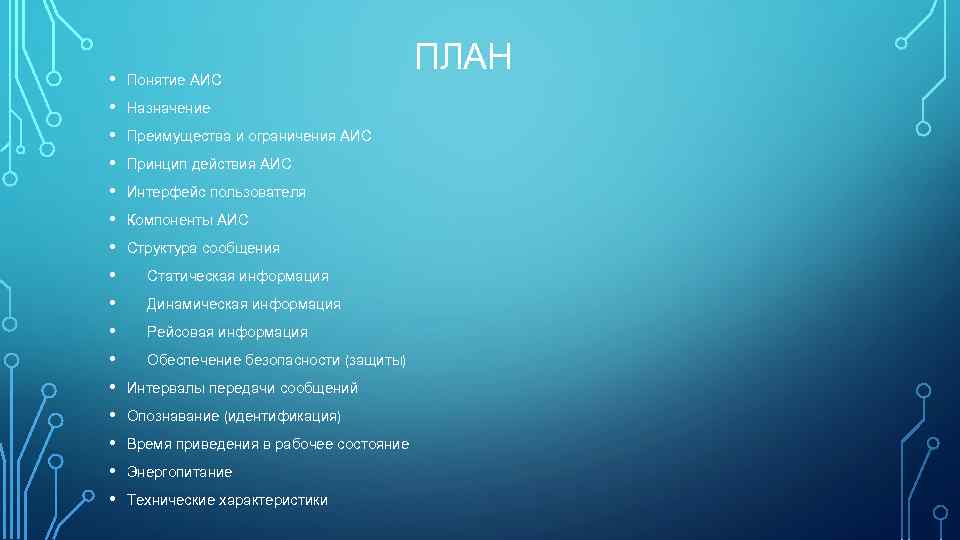 ПЛАН

• Понятие АИС
• Назначение
• Преимущества и ограничения АИС
• Принцип действия АИС
• Интерфейс пользователя
• Компоненты АИС
• Структура сообщения
• Статическая информация
• Динамическая информация
• Рейсовая информация
• Обеспечение безопасности (защиты)
• Интервалы передачи сообщений
• Опознавание (идентификация)
• Время приведения в рабочее состояние
• Энергопитание
• Технические характеристики